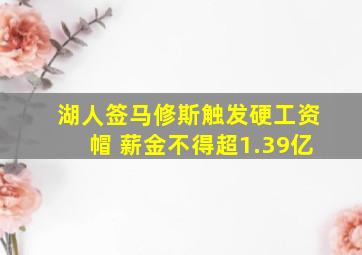 湖人签马修斯触发硬工资帽 薪金不得超1.39亿